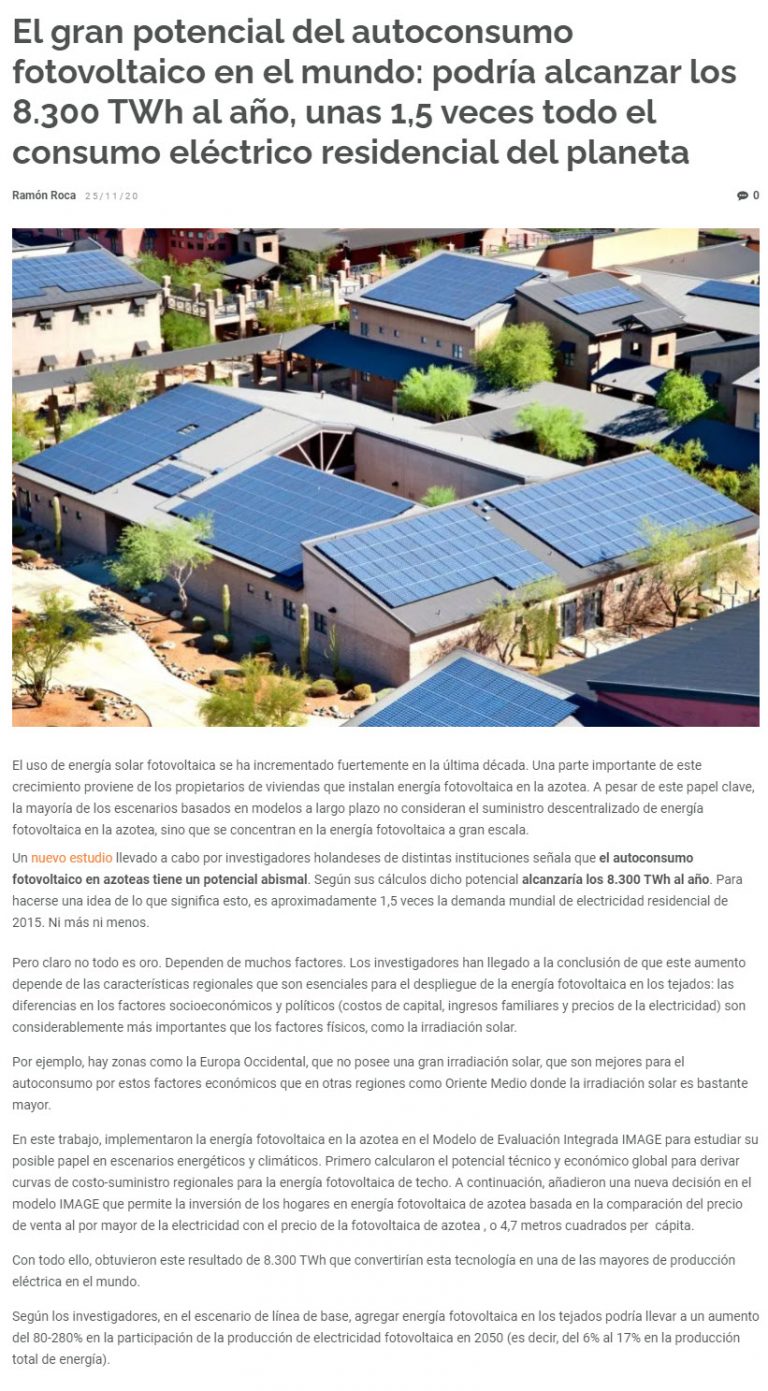 El gran potencial del autoconsumo fotovoltaico en el mundo: podría alcanzar los 8.300 TWh al año, unas 1,5 veces todo el consumo eléctrico residencial del planeta

Ramón Roca 25/11/20

0

El uso de energía solar fotovoltaica se ha incrementado fuertemente en la última década. Una parte importante de este crecimiento proviene de los propietarios de viviendas que instalan energía fotovoltaica en la azotea. A pesar de este papel clave, la mayoría de los escenarios basados en modelos a largo plazo no consideran el suministro descentralizado de energía fotovoltaica en la azotea, sino que se concentran en la energía fotovoltaica a gran escala.

Un nuevo estudio llevado a cabo por investigadores holandeses de distintas instituciones señala que el autoconsumo fotovoltaico en azoteas tiene un potencial abismal. Según sus cálculos dicho potencial alcanzaría los 8.300 TWh al año. Para hacerse una idea de lo que significa esto, es aproximadamente 1,5 veces la demanda mundial de electricidad residencial de 2015. Ni más ni menos.

Pero claro no todo es oro. Dependen de muchos factores. Los investigadores han llegado a la conclusión de que este aumento depende de las características regionales que son esenciales para el despliegue de la energía fotovoltaica en los tejados: las diferencias en los factores socioeconómicos y políticos (costos de capital, ingresos familiares y precios de la electricidad) son considerablemente más importantes que los factores físicos, como la irradiación solar.

Por ejemplo, hay zonas como la Europa Occidental, que no posee una gran irradiación solar, que son mejores para el autoconsumo por estos factores económicos que en otras regiones como Oriente Medio donde la irradiación solar es bastante mayor.

En este trabajo, implementaron la energía fotovoltaica en la azotea en el Modelo de Evaluación Integrada IMAGE para estudiar su posible papel en escenarios energéticos y climáticos. Primero calcularon el potencial técnico y económico global para derivar curvas de costo-suministro regionales para la energía fotovoltaica de techo. A continuación, añadieron una nueva decisión en el modelo IMAGE que permite la inversión de los hogares en energía fotovoltaica de azotea basada en la comparación del precio de venta al por mayor de la electricidad con el precio de la fotovoltaica de azotea , o 4,7 metros cuadrados per cápita.

Con todo ello, obtuvieron este resultado de 8.300 TWh que convertirían esta tecnología en una de las mayores de producción eléctrica en el mundo.

Según los investigadores, en el escenario de línea de base, agregar energía fotovoltaica en los tejados podría llevar a un aumento del 80-280% en la participación de la producción de electricidad fotovoltaica en 2050 (es decir, del 6% al 17% en la producción total de energía).